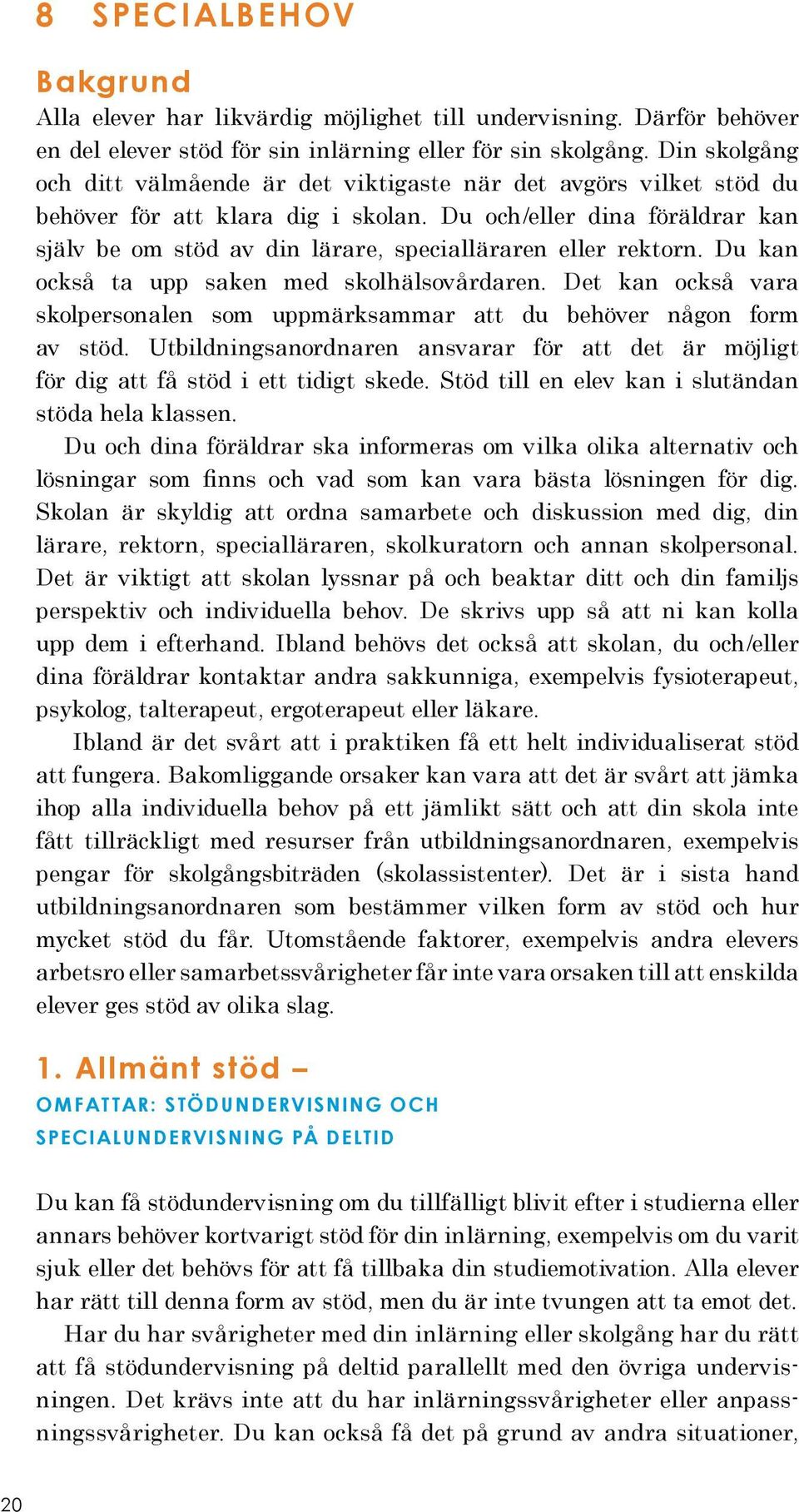 8 SPECIALBEHOV

Bakgrund

Alla elever har likvärdig möjlighet till undervisning. Därför behöver en del elever stöd för sin inlärning eller för sin skolgång. Din skolgång och ditt välmående är det viktigaste när det avgörs vilket stöd du behöver för att klara dig i skolan. Du och/eller dina föräldrar kan själv be om stöd av din lärare, specialläraren eller rektorn. Du kan också ta upp saken med skolhälsovårdaren. Det kan också vara skolpersonalen som uppmärksammar att du behöver någon form av stöd. Utbildningsanordnaren ansvarar för att det är möjligt för dig att få stöd i ett tidigt skede. Stöd till en elev kan i slutändan stöda hela klassen.

Du och dina föräldrar ska informeras om vilka olika alternativ och lösningar som finns och vad som kan vara bästa lösningen för dig. Skolan är skyldig att ordna samarbete och diskussion med dig, din lärare, rektorn, specialläraren, skolkuratorn och annan skolpersonal. Det är viktigt att skolan lyssnar på och beaktar ditt och din familjs perspektiv och individuella behov. De skrivs upp så att ni kan kolla upp dem i efterhand. Ibland behövs det också att skolan, du och/eller dina föräldrar kontaktar andra sakkunniga, exempelvis fysioterapeut, psykolog, talterapeut, ergoterapeut eller läkare.

Ibland är det svårt att i praktiken få ett helt individualiserat stöd att fungera. Bakomliggande orsaker kan vara att det är svårt att jämka ihop alla individuella behov på ett jämlikt sätt och att din skola inte fått tillräckligt med resurser från utbildningsanordnaren, exempelvis pengar för skolgångsbiträden (skolassistenter). Det är i sista hand utbildningsanordnaren som bestämmer vilken form av stöd och hur mycket stöd du får. Utomstående faktorer, exempelvis andra elevers arbetsro eller samarbetssvårigheter får inte vara orsaken till att enskilda elever ges stöd av olika slag.

1. Allmänt stöd –
OMFATTAR: STÖDUNDERVISNING OCH SPECIALUNDERVISNING PÅ DELTID

Du kan få stödundervisning om du tillfälligt blivit efter i studierna eller annars behöver kortvarigt stöd för din inlärning, exempelvis om du varit sjuk eller det behövs för att få tillbaka din studiemotivation. Alla elever har rätt till denna form av stöd, men du är inte tvungen att ta emot det.

Har du har svårigheter med din inlärning eller skolgång har du rätt att få stödundervisning på deltid parallellt med den övriga undervisningen. Det krävs inte att du har inlärningssvårigheter eller anpassningssvårigheter. Du kan också få det på grund av andra situationer,

20